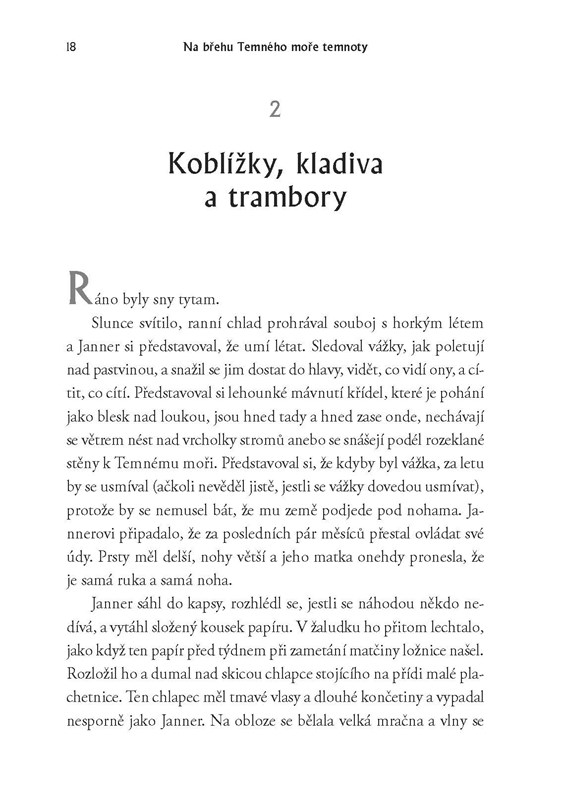 18 Na břehu Temného moře temnoty

2

Koblížky, kladiva a trambory

Ráno byly sny tytam.

Slunce svítilo, ranní chlad prohrával souboj s horkým létem a Janner si představoval, že umí létat. Sledoval vážky, jak poletují nad pastvinou, a snažil se jim dostat do hlavy, vidět, co vidí ony, a cítit, co cítí. Představoval si lehounké mávnutí křídel, které je pohání jako blesk nad loukou, jsou hned tady a hned zase onde, nechávají se větrem nést nad vrcholky stromů anebo se snášejí podél rozeklané stěny k Temnému moři. Představoval si, že kdyby byl vážka, za letu by se usmíval (ačkoli nevěděl jistě, jestli se vážky dovedou usmívat), protože by se nemusel bát, že mu země podjede pod nohama. Jannerovi připadalo, že za posledních pár měsíců přestal ovládat své údy. Prsty měl delší, nohy větší a jeho matka onehdy pronesla, že je samá ruka a samá noha.

Janner sáhl do kapsy, rozhlédl se, jestli se náhodou někdo nedívá, a vytáhl složený kousek papíru. V žaludku ho přitom lechtalo, jako když ten papír před týdnem při zametání matčiny ložnice našel. Rozložil ho a dumal nad skicou chlapce stojícího na přídi malé plachetnice. Ten chlapec měl tmavé vlasy a dlouhé končetiny a vypadal nesporně jako Janner. Na obloze se bělala velká mračna a vlny se